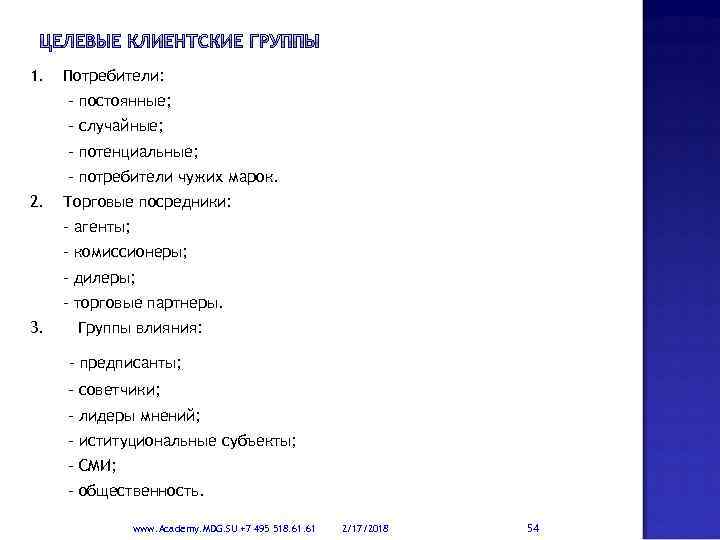 ЦЕЛЕВЫЕ КЛИЕНТСКИЕ ГРУППЫ

1. Потребители:
- постоянные;
- случайные;
- потенциальные;
- потребители чужих марок.
2. Торговые посредники:
- агенты;
- комиссионеры;
- дилеры;
- торговые партнеры.
3. Группы влияния:
- предписанты;
- советчики;
- лидеры мнений;
- иституциональные субъекты;
- СМИ;
- общественность.

www.Academy.MDG.SU +7 495 518.61.61 2/17/2018 54